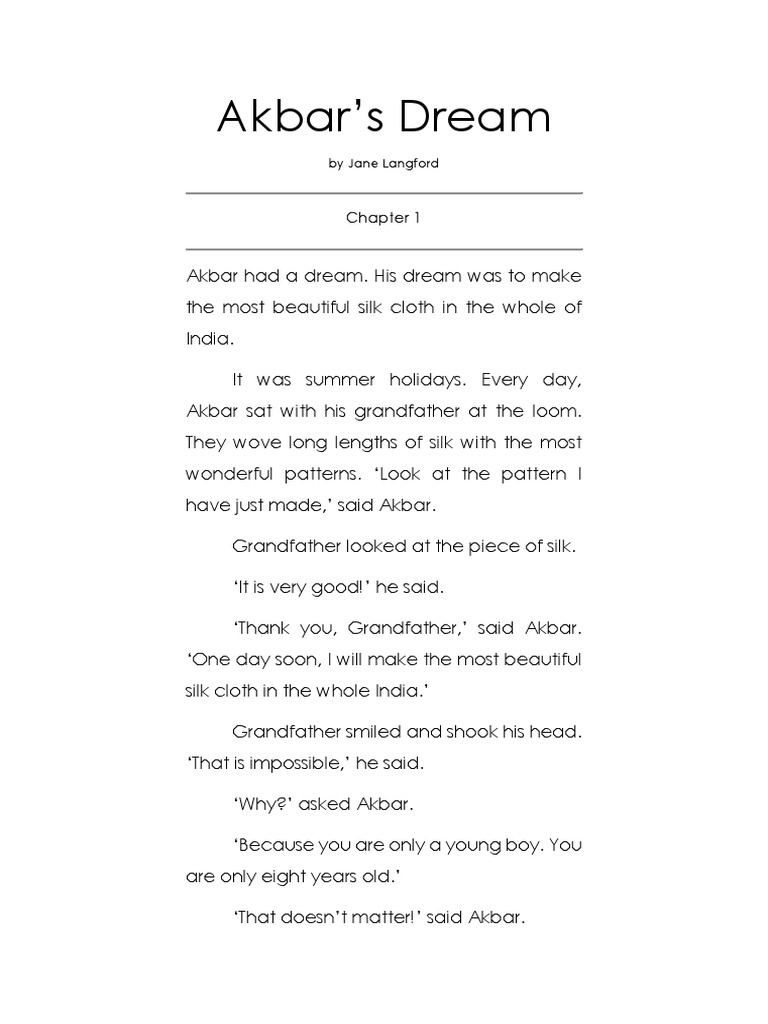 Akbar's Dream

by Jane Langford

Chapter 1

Akbar had a dream. His dream was to make the most beautiful silk cloth in the whole of India.

It was summer holidays. Every day, Akbar sat with his grandfather at the loom. They wove long lengths of silk with the most wonderful patterns. 'Look at the pattern I have just made,' said Akbar.

Grandfather looked at the piece of silk.

'It is very good!' he said.

'Thank you, Grandfather,' said Akbar. 'One day soon, I will make the most beautiful silk cloth in the whole India.'

Grandfather smiled and shook his head. 'That is impossible,' he said.

'Why?' asked Akbar.

'Because you are only a young boy. You are only eight years old.'

'That doesn't matter!' said Akbar.